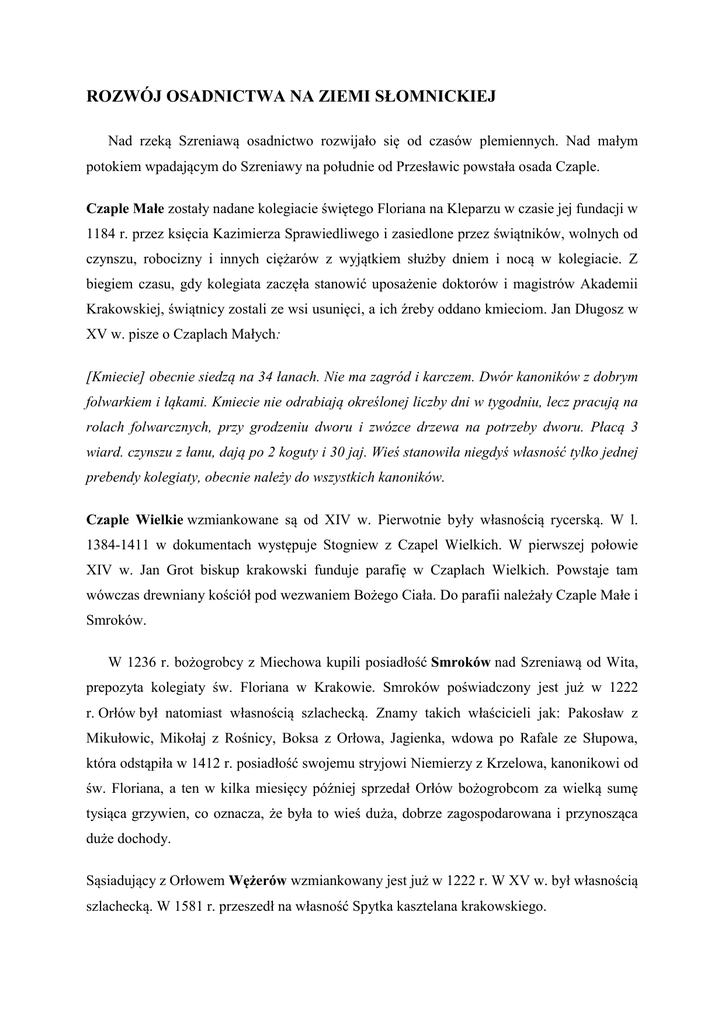 ROZWÓJ OSADNICTWA NA ZIEMI SŁOMNICKIEJ

Nad rzeką Szreniawą osadnictwo rozwijało się od czasów plemiennych. Nad małym potokiem wpadającym do Szreniawy na południe od Przesławic powstała osada Czaple.

Czaple Małe zostały nadane kolegiacie świętego Floriana na Kleparzu w czasie jej fundacji w 1184 r. przez księcia Kazimierza Sprawiedliwego i zasiedlone przez świątników, wolnych od czynszu, robocizny i innych ciężarów z wyjątkiem służby dniem i nocą w kolegiacie. Z biegiem czasu, gdy kolegiata zaczęła stanowić uposażenie doktorów i magistrów Akademii Krakowskiej, świątnicy zostali ze wsi usunięci, a ich źreby oddano kmieciom. Jan Długosz w XV w. pisze o Czaplach Małych:

[Kmiecie] obecnie siedzą na 34 łanach. Nie ma zagród i karczem. Dwór kanoników z dobrym folwarkiem i łąkami. Kmiecie nie odrabiają określonej liczby dni w tygodniu, lecz pracują na rolach folwarcznych, przy grodzeniu dworu i zwózce drzewa na potrzeby dworu. Płacą 3 wiard. czynszu z łanu, dają po 2 koguty i 30 jaj. Wieś stanowiła niegdyś własność tylko jednej prebendy kolegiaty, obecnie należy do wszystkich kanoników.

Czaple Wielkie wzmiankowane są od XIV w. Pierwotnie były własnością rycerską. W l. 1384-1411 w dokumentach występuje Stogniew z Czapel Wielkich. W pierwszej połowie XIV w. Jan Grot biskup krakowski funduje parafię w Czaplach Wielkich. Powstaje tam wówczas drewniany kościół pod wezwaniem Bożego Ciała. Do parafii należały Czaple Małe i Smroków.

W 1236 r. bożogrobcy z Miechowa kupili posiadłość Smroków nad Szreniawą od Wita, prepozyta kolegiaty św. Floriana w Krakowie. Smroków poświadczony jest już w 1222 r. Orłów był natomiast własnością szlachecką. Znamy takich właścicieli jak: Pakosław z Mikułowic, Mikołaj z Rośnicy, Boksa z Orłowa, Jagienka, wdowa po Rafale ze Słupowa, która odstąpiła w 1412 r. posiadłość swojemu stryjowi Niemierzy z Krzelowa, kanonikowi od św. Floriana, a ten w kilka miesięcy później sprzedał Orłów bożogrobcom za wielką sumę tysiąca grzywien, co oznacza, że była to wieś duża, dobrze zagospodarowana i przynosząca duże dochody.

Sąsiadujący z Orłowem Wężerów wzmiankowany jest już w 1222 r. W XV w. był własnością szlachecką. W 1581 r. przeszedł na własność Spytka kasztelana krakowskiego.